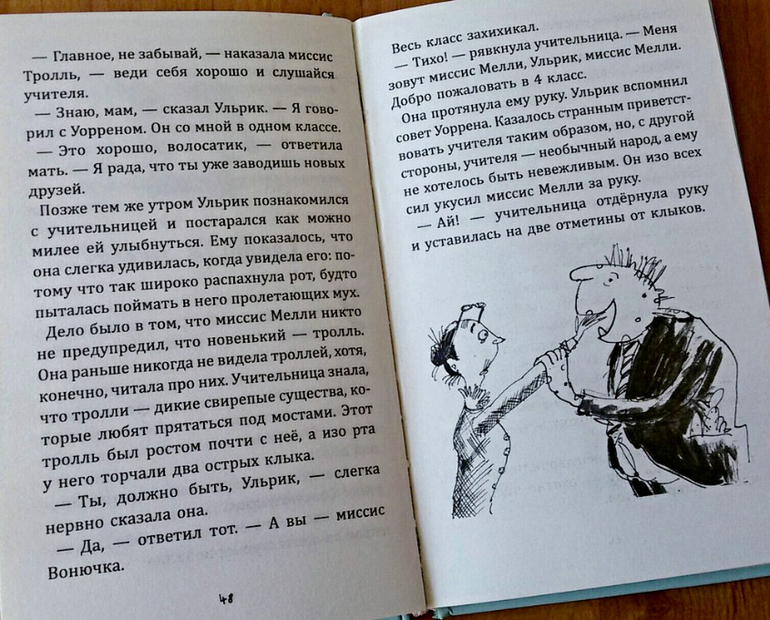 — Главное, не забывай, — наказала миссис Тролль, — веди себя хорошо и слушайся учителя.

— Знаю, мам, — сказал Ульрик. — Я говорил с Уорреном. Он со мной в одном классе.

— Это хорошо, волосатик, — ответила мать. — Я рада, что ты уже заводишь новых друзей.

Позже тем же утром Ульрик познакомился с учительницей и постарался как можно милее ей улыбнуться. Ему показалось, что она слегка удивилась, когда увидела его: потому что так широко распахнула рот, будто пыталась поймать в него пролетающих мух.

Дело было в том, что миссис Мелли никто не предупредил, что новенький — тролль. Она раньше никогда не видела троллей, хотя, конечно, читала про них. Учительница знала, что тролли — дикие свирепые существа, которые любят прятаться под мостами. Этот тролль был ростом почти с неё, а изо рта у него торчали два острых клыка.

— Ты, должно быть, Ульрик, — слегка нервно сказала она.

— Да, — ответил тот. — А вы — миссис Вонючка.

48

Весь класс захихикал.

— Тихо! — рявкнула учительница. — Меня зовут миссис Мелли, Ульрик, миссис Мелли. Добро пожаловать в 4 класс.

Она протянула ему руку. Ульрик вспомнил совет Уоррена. Казалось странным приветствовать учителя таким образом, но, с другой стороны, учителя — необычный народ, а ему не хотелось быть невежливым. Он изо всех сил укусил миссис Мелли за руку.

— Ай! — учительница отдёрнула руку и уставилась на две отметины от клыков.